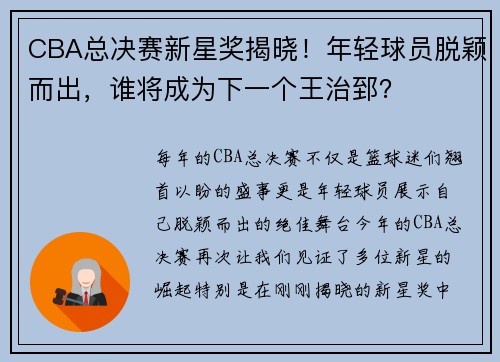 CBA总决赛新星奖揭晓！年轻球员脱颖而出，谁将成为下一个王治郅?

每年的CBA总决赛不仅是篮球迷们翘首以盼的盛事更是年轻球员展示自己脱颖而出的绝佳舞台今年的CBA总决赛再次让我们见证了多位新星的崛起特别是在刚刚揭晓的新星奖中